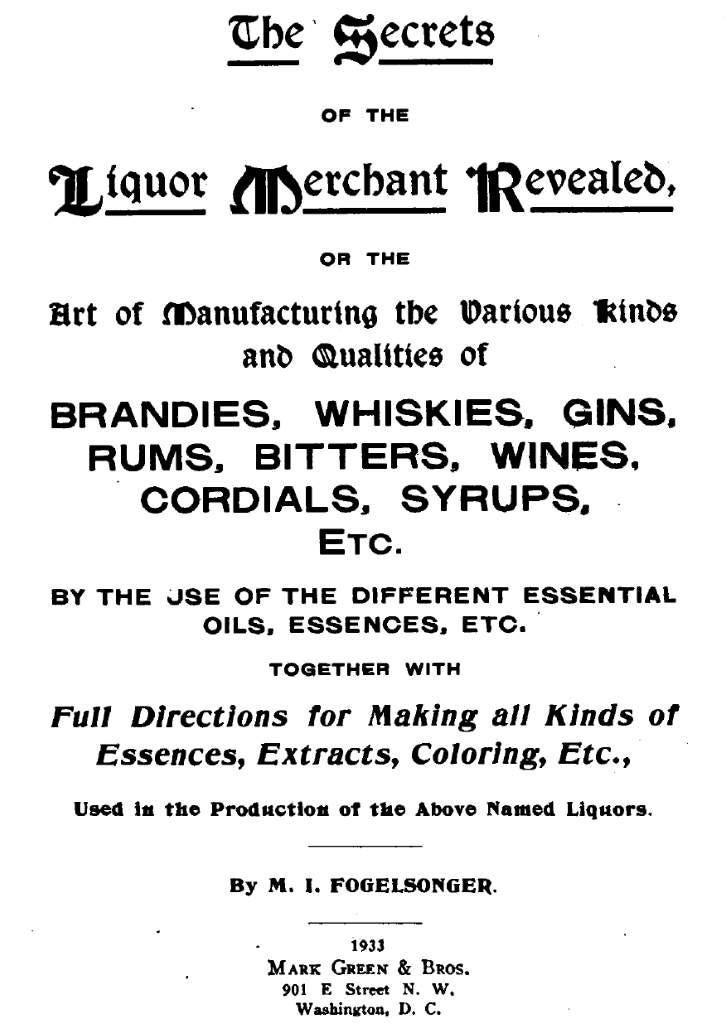 The Secrets

OF THE

Liquor Merchant Revealed,

OR THE

Art of Manufacturing the Various Kinds and Qualities of

BRANDIES, WHISKIES, GINS, RUMS, BITTERS, WINES, CORDIALS, SYRUPS, ETC.

BY THE USE OF THE DIFFERENT ESSENTIAL OILS, ESSENCES, ETC.

TOGETHER WITH

Full Directions for Making all Kinds of Essences, Extracts, Coloring, Etc.,

Used in the Production of the Above Named Liquors.

By M. I. FOGELSONGER.

1933
MARK GREEN & BROS.
901 E Street N. W.
Washington, D. C.